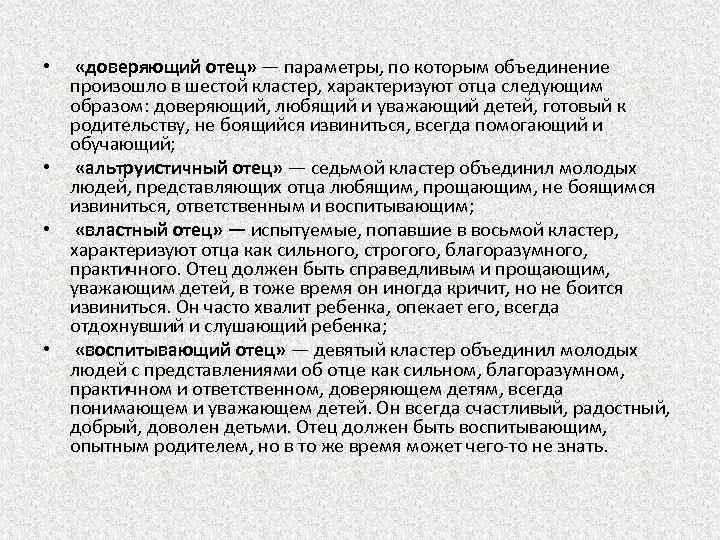 • «доверяющий отец» — параметры, по которым объединение произошло в шестой кластер, характеризуют отца следующим образом: доверяющий, любящий и уважающий детей, готовый к родительству, не боящийся извиниться, всегда помогающий и обучающий;

• «альтруистичный отец» — седьмой кластер объединил молодых людей, представляющих отца любящим, прощающим, не боящимся извиниться, ответственным и воспитывающим;

• «властный отец» — испытуемые, попавшие в восьмой кластер, характеризуют отца как сильного, строгого, благоразумного, практичного. Отец должен быть справедливым и прощающим, уважающим детей, в тоже время он иногда кричит, но не боится извиниться. Он часто хвалит ребенка, опекает его, всегда отдохнувший и слушающий ребенка;

• «воспитывающий отец» — девятый кластер объединил молодых людей с представлениями об отце как сильном, благоразумном, практичном и ответственном, доверяющем детям, всегда понимающем и уважающем детей. Он всегда счастливый, радостный, добрый, доволен детьми. Отец должен быть воспитывающим, опытным родителем, но в то же время может чего-то не знать.